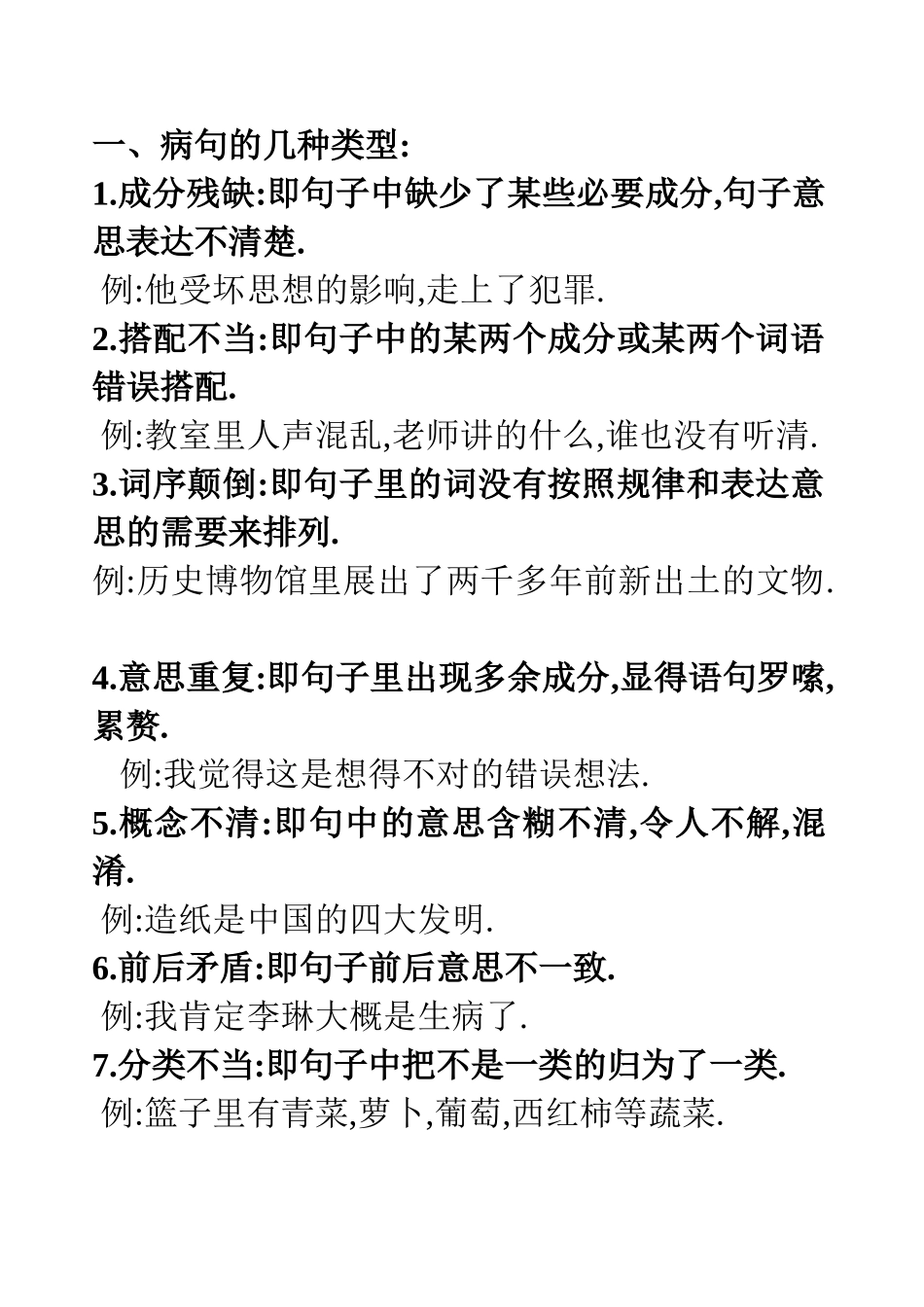 一、病句的几种类型:

1.成分残缺:即句子中缺少了某些必要成分,句子意思表达不清楚.

例:他受坏思想的影响,走上了犯罪.

2.搭配不当:即句子中的某两个成分或某两个词语错误搭配.

例:教室里人声混乱,老师讲的什么,谁也没有听清.

3.词序颠倒:即句子里的词没有按照规律和表达意思的需要来排列.

例:历史博物馆里展出了两千多年前新出土的文物.

4.意思重复:即句子里出现多余成分,显得语句罗嗦,累赘.

例:我觉得这是想得不对的错误想法.

5.概念不清:即句中的意思含糊不清,令人不解,混淆.

例:造纸是中国的四大发明.

6.前后矛盾:即句子前后意思不一致.

例:我肯定李琳大概是生病了.

7.分类不当:即句子中把不是一类的归为了一类.

例:篮子里有青菜,萝卜,葡萄,西红柿等蔬菜.